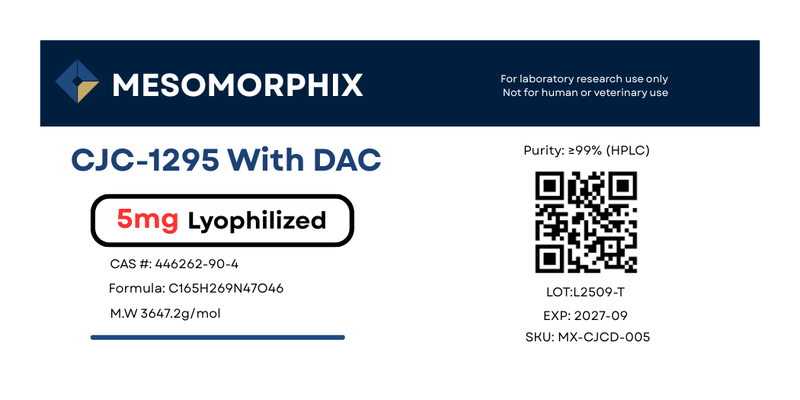 MESOMORPHIX

For laboratory research use only
Not for human or veterinary use

CJC-1295 With DAC

5mg Lyophilized

CAS #: 446262-90-4

Formula: C165H269N47O46

M.W 3647.2g/mol

Purity: ≥99% (HPLC)

LOT:L2509-T

EXP: 2027-09

SKU: MX-CJCD-005